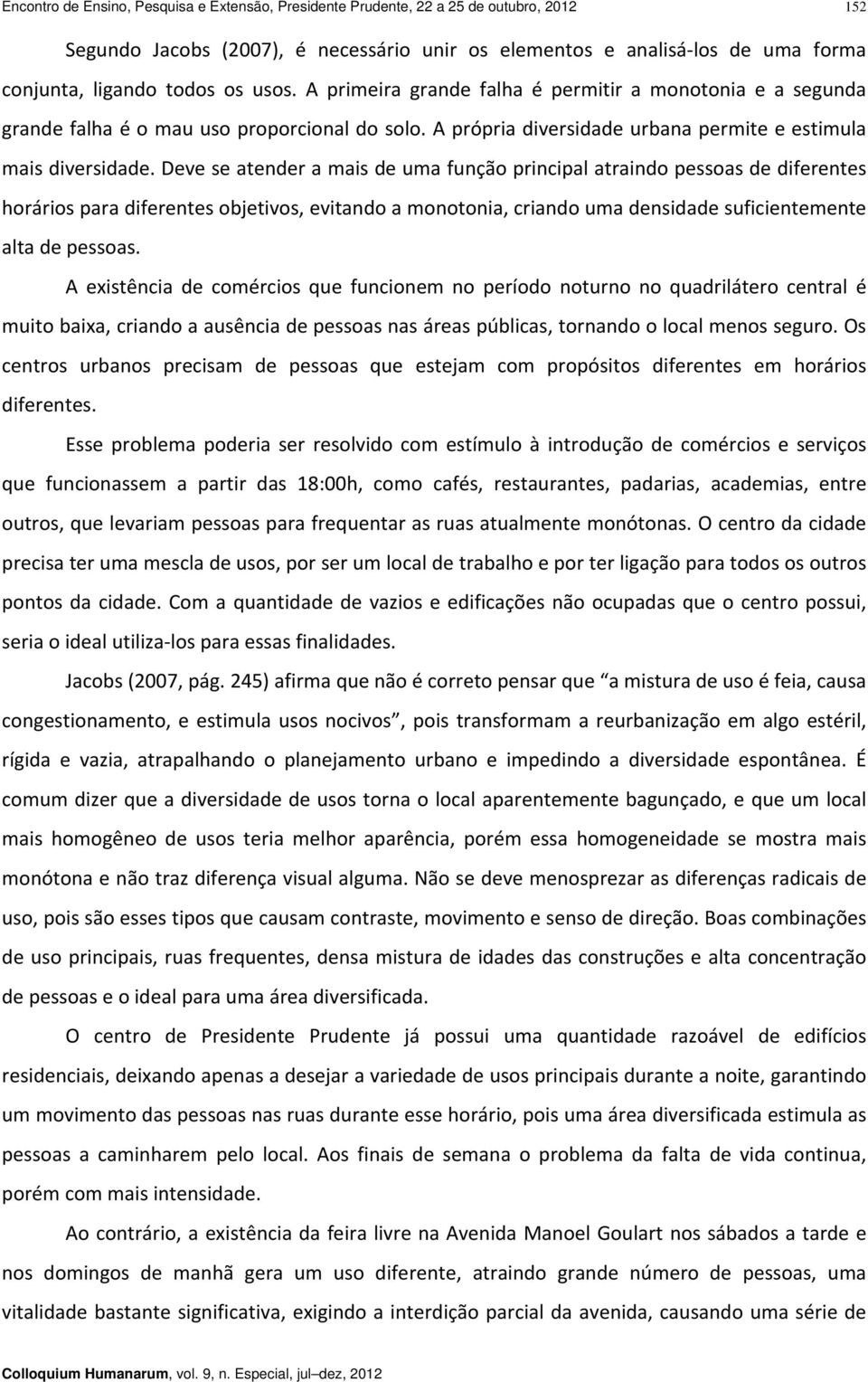 Encontro de Ensino, Pesquisa e Extensão, Presidente Prudente, 22 a 25 de outubro, 2012 152

Segundo Jacobs (2007), é necessário unir os elementos e analisá-los de uma forma conjunta, ligando todos os usos. A primeira grande falha é permitir a monotonia e a segunda grande falha é o mau uso proporcional do solo. A própria diversidade urbana permite e estimula mais diversidade. Deve se atender a mais de uma função principal atraindo pessoas de diferentes horários para diferentes objetivos, evitando a monotonia, criando uma densidade suficientemente alta de pessoas.

A existência de comércios que funcionem no período noturno no quadrilátero central é muito baixa, criando a ausência de pessoas nas áreas públicas, tornando o local menos seguro. Os centros urbanos precisam de pessoas que estejam com propósitos diferentes em horários diferentes.

Esse problema poderia ser resolvido com estímulo à introdução de comércios e serviços que funcionassem a partir das 18:00h, como cafés, restaurantes, padarias, academias, entre outros, que levariam pessoas para frequentar as ruas atualmente monótonas. O centro da cidade precisa ter uma mescla de usos, por ser um local de trabalho e por ter ligação para todos os outros pontos da cidade. Com a quantidade de vazios e edificações não ocupadas que o centro possui, seria o ideal utiliza-los para essas finalidades.

Jacobs (2007, pág. 245) afirma que não é correto pensar que “a mistura de uso é feia, causa congestionamento, e estimula usos nocivos”, pois transformam a reurbanização em algo estéril, rígida e vazia, atrapalhando o planejamento urbano e impedindo a diversidade espontânea. É comum dizer que a diversidade de usos torna o local aparentemente bagunçado, e que um local mais homogêneo de usos teria melhor aparência, porém essa homogeneidade se mostra mais monótona e não traz diferença visual alguma. Não se deve menosprezar as diferenças radicais de uso, pois são esses tipos que causam contraste, movimento e senso de direção. Boas combinações de uso principais, ruas frequentes, densa mistura de idades das construções e alta concentração de pessoas e o ideal para uma área diversificada.

O centro de Presidente Prudente já possui uma quantidade razoável de edifícios residenciais, deixando apenas a desejar a variedade de usos principais durante a noite, garantindo um movimento das pessoas nas ruas durante esse horário, pois uma área diversificada estimula as pessoas a caminharem pelo local. Aos finais de semana o problema da falta de vida continua, porém com mais intensidade.

Ao contrário, a existência da feira livre na Avenida Manoel Goulart nos sábados a tarde e nos domingos de manhã gera um uso diferente, atraindo grande número de pessoas, uma vitalidade bastante significativa, exigindo a interdição parcial da avenida, causando uma série de

Colloquium Humanarum, vol. 9, n. Especial, jul–dez, 2012